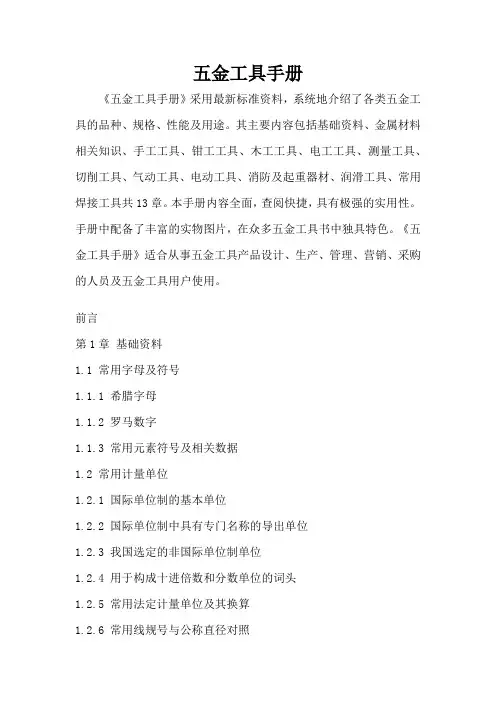 五金工具手册

《五金工具手册》采用最新标准资料，系统地介绍了各类五金工具的品种、规格、性能及用途。其主要内容包括基础资料、金属材料相关知识、手工工具、钳工工具、木工工具、电工工具、测量工具、切削工具、气动工具、电动工具、消防及起重器材、润滑工具、常用焊接工具共13章。本手册内容全面，查阅快捷，具有极强的实用性。手册中配备了丰富的实物图片，在众多五金工具书中独具特色。《五金工具手册》适合从事五金工具产品设计、生产、管理、营销、采购的人员及五金工具用户使用。

前言

第1章 基础资料

1.1 常用字母及符号

1.1.1 希腊字母

1.1.2 罗马数字

1.1.3 常用元素符号及相关数据

1.2 常用计量单位

1.2.1 国际单位制的基本单位

1.2.2 国际单位制中具有专门名称的导出单位

1.2.3 我国选定的非国际单位制单位

1.2.4 用于构成十进倍数和分数单位的词头

1.2.5 常用法定计量单位及其换算

1.2.6 常用线规号与公称直径对照